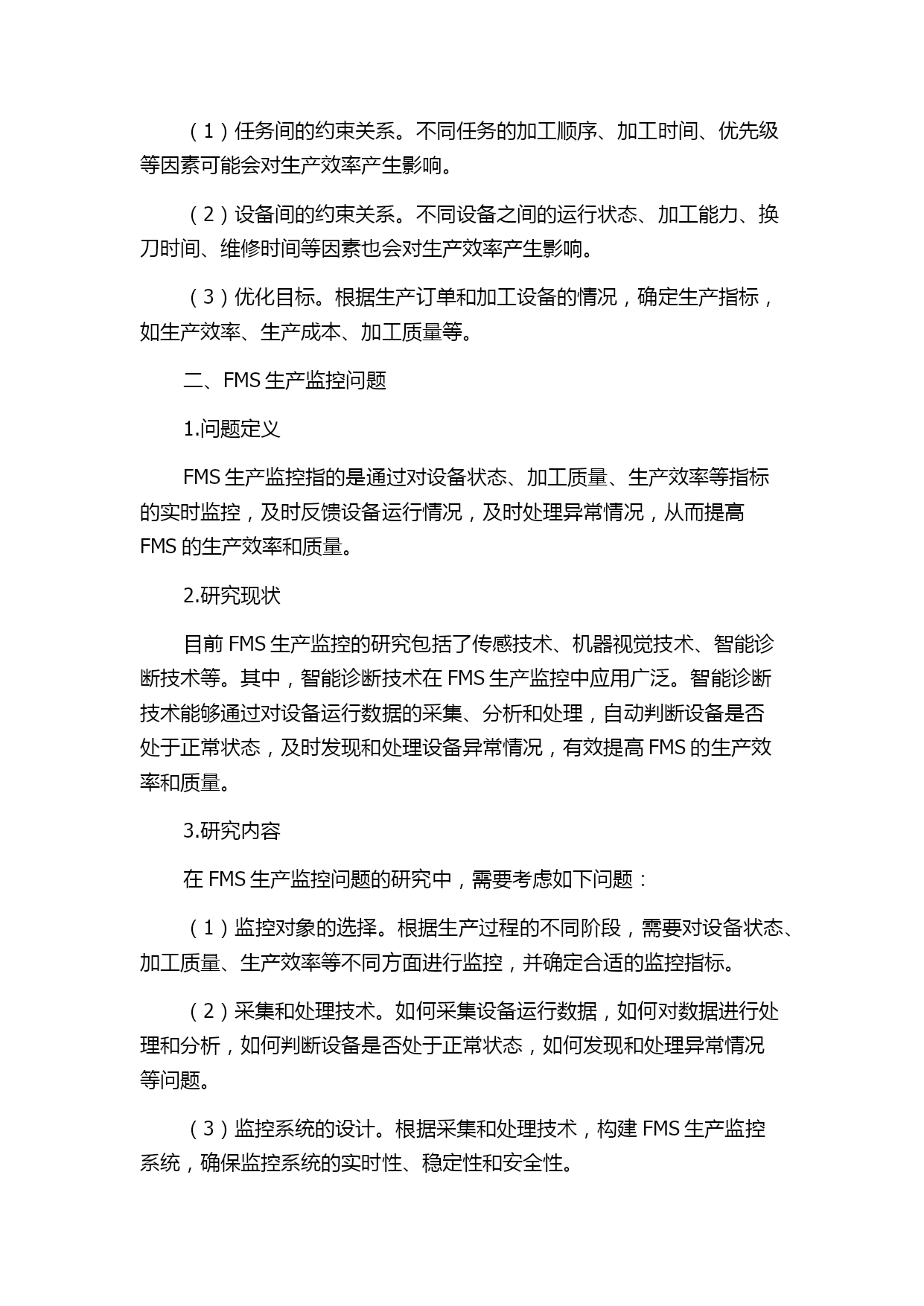 （1）任务间的约束关系。不同任务的加工顺序、加工时间、优先级等因素可能会对生产效率产生影响。

（2）设备间的约束关系。不同设备之间的运行状态、加工能力、换刀时间、维修时间等因素也会对生产效率产生影响。

（3）优化目标。根据生产订单和加工设备的情况，确定生产指标，如生产效率、生产成本、加工质量等。

二、FMS 生产监控问题

1.问题定义

FMS 生产监控指的是通过对设备状态、加工质量、生产效率等指标的实时监控，及时反馈设备运行情况，及时处理异常情况，从而提高 FMS 的生产效率和质量。

2.研究现状

目前 FMS 生产监控的研究包括了传感技术、机器视觉技术、智能诊断技术等。其中，智能诊断技术在 FMS 生产监控中应用广泛。智能诊断技术能够通过对设备运行数据的采集、分析和处理，自动判断设备是否处于正常状态，及时发现和处理设备异常情况，有效提高 FMS 的生产效率和质量。

3.研究内容

在 FMS 生产监控问题的研究中，需要考虑如下问题：

（1）监控对象的选择。根据生产过程的不同阶段，需要对设备状态、加工质量、生产效率等不同方面进行监控，并确定合适的监控指标。

（2）采集和处理技术。如何采集设备运行数据，如何对数据进行处理和分析，如何判断设备是否处于正常状态，如何发现和处理异常情况等问题。

（3）监控系统的设计。根据采集和处理技术，构建 FMS 生产监控系统，确保监控系统的实时性、稳定性和安全性。